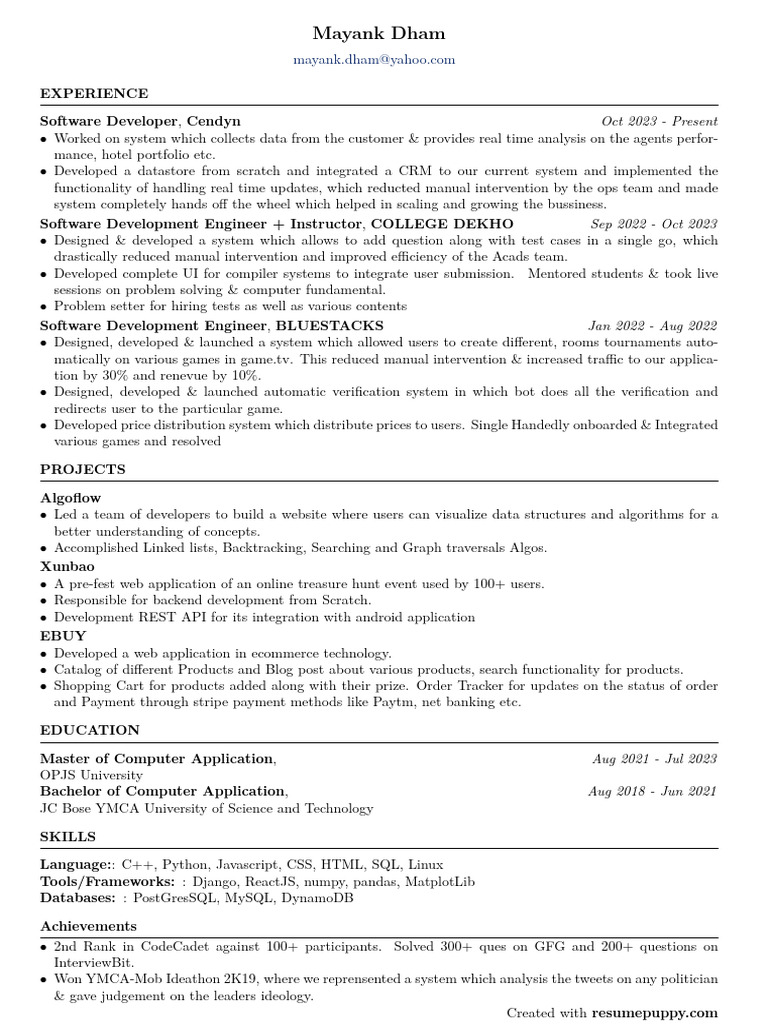 Mayank Dham
mayank.dham@yahoo.com

EXPERIENCE

Software Developer, Cendyn Oct 2023 - Present
• Worked on system which collects data from the customer & provides real time analysis on the agents performance, hotel portfolio etc.
• Developed a datastore from scratch and integrated a CRM to our current system and implemented the functionality of handling real time updates, which reducted manual intervention by the ops team and made system completely hands off the wheel which helped in scaling and growing the bussiness.

Software Development Engineer + Instructor, COLLEGE DEKHO Sep 2022 - Oct 2023
• Designed & developed a system which allows to add question along with test cases in a single go, which drastically reduced manual intervention and improved efficiency of the Acads team.
• Developed complete UI for compiler systems to integrate user submission. Mentored students & took live sessions on problem solving & computer fundamental.
• Problem setter for hiring tests as well as various contents

Software Development Engineer, BLUESTACKS Jan 2022 - Aug 2022
• Designed, developed & launched a system which allowed users to create different, rooms tournaments automatically on various games in game.tv. This reduced manual intervention & increased traffic to our application by 30% and renevue by 10%.
• Designed, developed & launched automatic verification system in which bot does all the verification and redirects user to the particular game.
• Developed price distribution system which distribute prices to users. Single Handedly onboarded & Integrated various games and resolved

PROJECTS

Algoflow
• Led a team of developers to build a website where users can visualize data structures and algorithms for a better understanding of concepts.
• Accomplished Linked lists, Backtracking, Searching and Graph traversals Algos.

Xunbao
• A pre-fest web application of an online treasure hunt event used by 100+ users.
• Responsible for backend development from Scratch.
• Development REST API for its integration with android application

EBUY
• Developed a web application in ecommerce technology.
• Catalog of different Products and Blog post about various products, search functionality for products.
• Shopping Cart for products added along with their prize. Order Tracker for updates on the status of order and Payment through stripe payment methods like Paytm, net banking etc.

EDUCATION

Master of Computer Application, Aug 2021 - Jul 2023
OPJS University
Bachelor of Computer Application, Aug 2018 - Jun 2021
JC Bose YMCA University of Science and Technology

SKILLS

Language:: C++, Python, Javascript, CSS, HTML, SQL, Linux
Tools/Frameworks: : Django, ReactJS, numpy, pandas, MatplotLib
Databases: : PostGresSQL, MySQL, DynamoDB

Achievements
• 2nd Rank in CodeCadet against 100+ participants. Solved 300+ ques on GFG and 200+ questions on InterviewBit.
• Won YMCA-Mob Ideathon 2K19, where we reprensented a system which analysis the tweets on any politician & gave judgement on the leaders ideology.

Created with resumepuppy.com